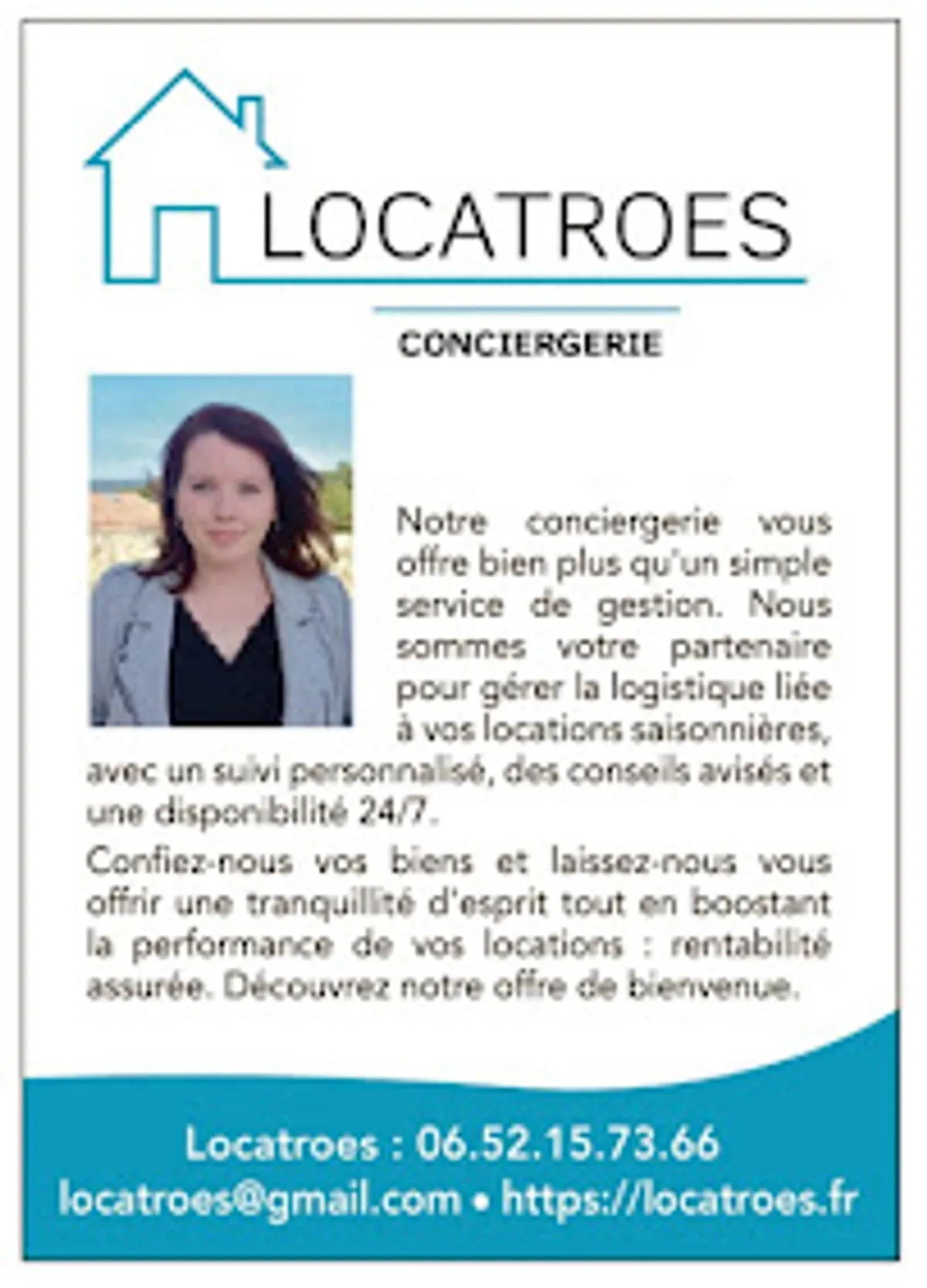 LOCATROES

CONCIERGERIE

Notre conciergerie vous offre bien plus qu'un simple service de gestion. Nous sommes votre partenaire pour gérer la logistique liée à vos locations saisonnières, avec un suivi personnalisé, des conseils avisés et une disponibilité 24/7.

Confiez-nous vos biens et laissez-nous vous offrir une tranquillité d'esprit tout en boostant la performance de vos locations : rentabilité assurée. Découvrez notre offre de bienvenue.

Locatroes : 06.52.15.73.66
locatroes@gmail.com • https://locatroes.fr